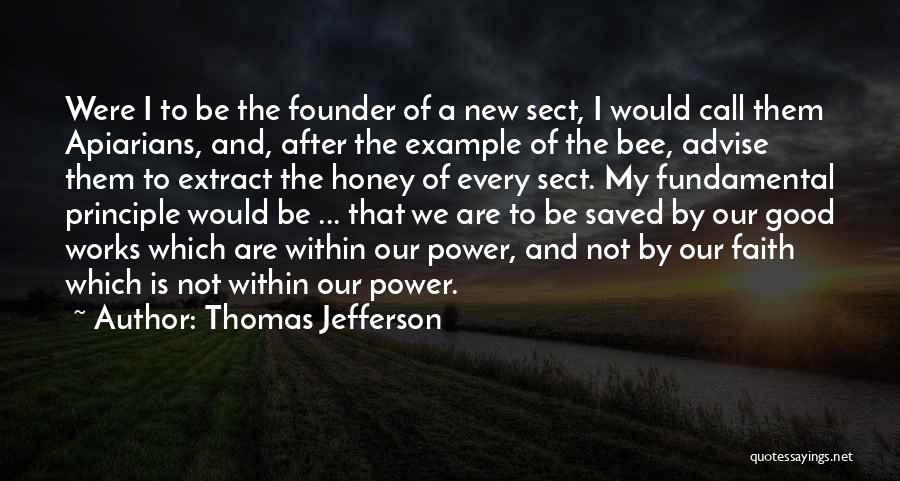 Were I to be the founder of a new sect, I would call them Apiarians, and, after the example of the bee, advise them to extract the honey of every sect. My fundamental principle would be ... that we are to be saved by our good works which are within our power, and not by our faith which is not within our power.

~ Author: Thomas Jefferson

quotessayings.net